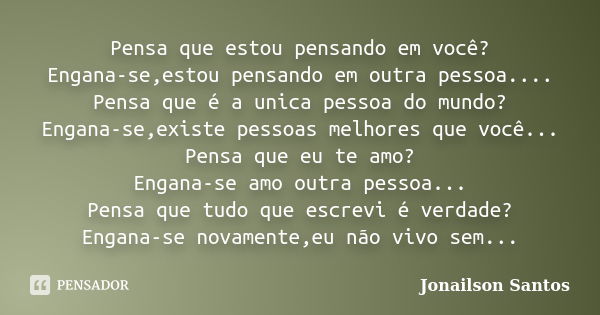 Pensa que estou pensando em você?
Engana-se,estou pensando em outra pessoa....
Pensa que é a unica pessoa do mundo?
Engana-se,existe pessoas melhores que você...
Pensa que eu te amo?
Engana-se amo outra pessoa...
Pensa que tudo que escrevi é verdade?
Engana-se novamente,eu não vivo sem...

PENSADOR

Jonailson Santos